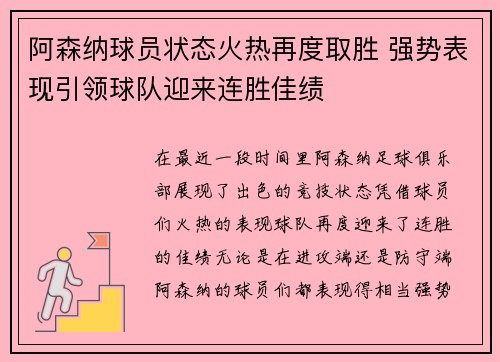 阿森纳球员状态火热再度取胜 强势表现引领球队迎来连胜佳绩

在最近一段时间里阿森纳足球俱乐部展现了出色的竞技状态凭借球员们火热的表现球队再度迎来了连胜的佳绩无论是在进攻端还是防守端阿森纳的球员们都表现得相当强势